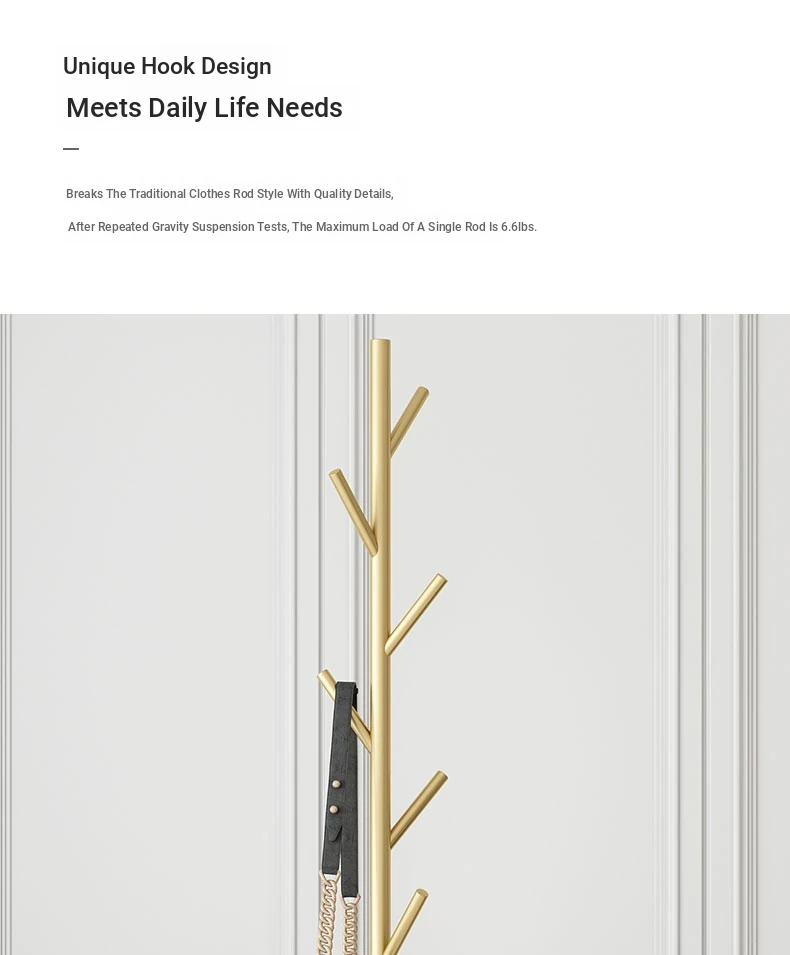 Unique Hook Design

Meets Daily Life Needs

—

Breaks The Traditional Clothes Rod Style With Quality Details,

After Repeated Gravity Suspension Tests, The Maximum Load Of A Single Rod Is 6.6lbs.